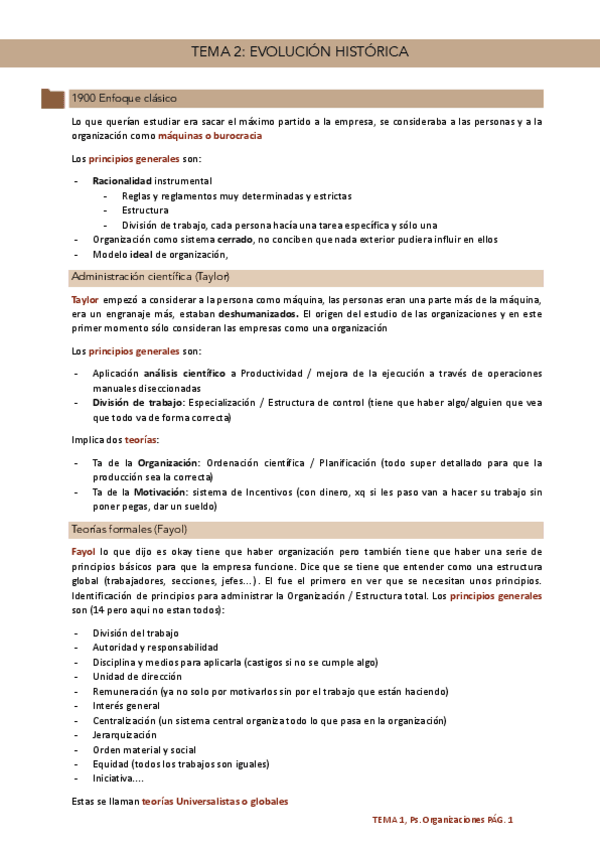 TEMA 2: EVOLUCIÓN HISTÓRICA

1900 Enfoque clásico

Lo que querían estudiar era sacar el máximo partido a la empresa, se consideraba a las personas y a la organización como máquinas o burocracia

Los principios generales son:

- Racionalidad instrumental
  - Reglas y reglamentos muy determinadas y estrictas
  - Estructura
  - División de trabajo, cada persona hacía una tarea específica y sólo una
- Organización como sistema cerrado, no conciben que nada exterior pudiera influir en ellos
- Modelo ideal de organización,

Administración científica (Taylor)

Taylor empezó a considerar a la persona como máquina, las personas eran una parte más de la máquina, era un engranaje más, estaban deshumanizados. El origen del estudio de las organizaciones y en este primer momento sólo consideran las empresas como una organización

Los principios generales son:

- Aplicación análisis científico a Productividad / mejora de la ejecución a través de operaciones manuales diseccionadas
- División de trabajo: Especialización / Estructura de control (tiene que haber algo/alguien que vea que todo va de forma correcta)

Implica dos teorías:

- Ta de la Organización: Ordenación científica / Planificación (todo super detallado para que la producción sea la correcta)
- Ta de la Motivación: sistema de Incentivos (con dinero, xq si les paso van a hacer su trabajo sin poner pegas, dar un sueldo)

Teorías formales (Fayol)

Fayol lo que dijo es okay tiene que haber organización pero también tiene que haber una serie de principios básicos para que la empresa funcione. Dice que se tiene que entender como una estructura global (trabajadores, secciones, jefes...). El fue el primero en ver que se necesitan unos principios. Identificación de principios para administrar la Organización / Estructura total. Los principios generales son (14 pero aqui no estan todos):

- División del trabajo
- Autoridad y responsabilidad
- Disciplina y medios para aplicarla (castigos si no se cumple algo)
- Unidad de dirección
- Remuneración (ya no solo por motivarlos sin por el trabajo que están haciendo)
- Interés general
- Centralización (un sistema central organiza todo lo que pasa en la organización)
- Jerarquización
- Orden material y social
- Equidad (todos los trabajos son iguales)
- Iniciativa....

Estas se llaman teorías Universalistas o globales

TEMA 1, Ps. Organizaciones PÁG. 1